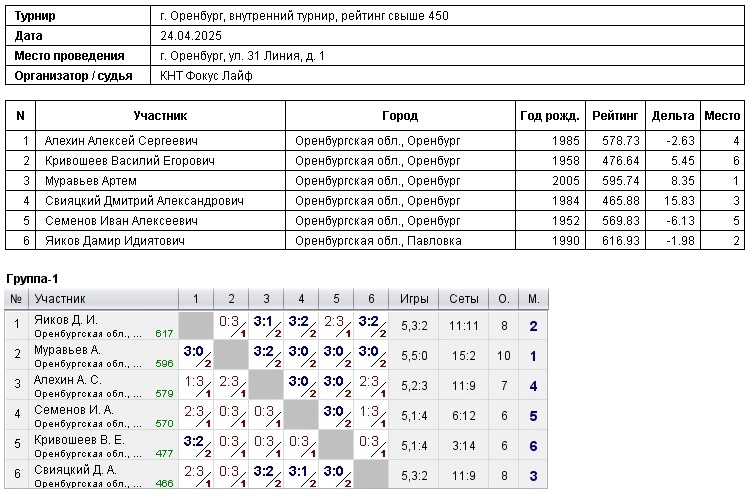 Турнир
г. Оренбург, внутренний турнир, рейтинг свыше 450

Дата
24.04.2025

Место проведения
г. Оренбург, ул. 31 Линия, д. 1

Организатор / судья
КНТ Фокус Лайф

| N | Участник | Город | Год рожд. | Рейтинг | Дельта | Место |
|---|---|---|---|---|---|---|
| 1 | Алехин Алексей Сергеевич | Оренбургская обл., Оренбург | 1985 | 578.73 | -2.63 | 4 |
| 2 | Кривошеев Василий Егорович | Оренбургская обл., Оренбург | 1958 | 476.64 | 5.45 | 6 |
| 3 | Муравьев Артем | Оренбургская обл., Оренбург | 2005 | 595.74 | 8.35 | 1 |
| 4 | Свияцкий Дмитрий Александрович | Оренбургская обл., Оренбург | 1984 | 465.88 | 15.83 | 3 |
| 5 | Семенов Иван Алексеевич | Оренбургская обл., Оренбург | 1952 | 569.83 | -6.13 | 5 |
| 6 | Яиков Дамир Идиятович | Оренбургская обл., Павловка | 1990 | 616.93 | -1.98 | 2 |

Группа-1

| № | Участник | 1 | 2 | 3 | 4 | 5 | 6 | Игры | Сеты | О. | М. |
|---|---|---|---|---|---|---|---|---|---|---|---|
| 1 | Яиков Д. И. Оренбургская обл., ... 617 |  | 0:3 1 | 3:1 2 | 3:2 2 | 2:3 1 | 3:2 2 | 5,3:2 | 11:11 | 8 | 2 |
| 2 | Муравьев А. Оренбургская обл., ... 596 | 3:0 2 |  | 3:2 2 | 3:0 2 | 3:0 2 | 3:0 2 | 5,5:0 | 15:2 | 10 | 1 |
| 3 | Алехин А. С. Оренбургская обл., ... 579 | 1:3 1 | 2:3 1 |  | 3:0 2 | 3:0 2 | 2:3 1 | 5,2:3 | 11:9 | 7 | 4 |
| 4 | Семенов И. А. Оренбургская обл., ... 570 | 2:3 1 | 0:3 1 | 0:3 1 |  | 3:0 2 | 1:3 1 | 5,1:4 | 6:12 | 6 | 5 |
| 5 | Кривошеев В. Е. Оренбургская обл., ... 477 | 3:2 2 | 0:3 1 | 0:3 1 | 0:3 1 |  | 0:3 1 | 5,1:4 | 3:14 | 6 | 6 |
| 6 | Свияцкий Д. А. Оренбургская обл., ... 466 | 2:3 1 | 0:3 1 | 3:2 2 | 3:1 2 | 3:0 2 |  | 5,3:2 | 11:9 | 8 | 3 |